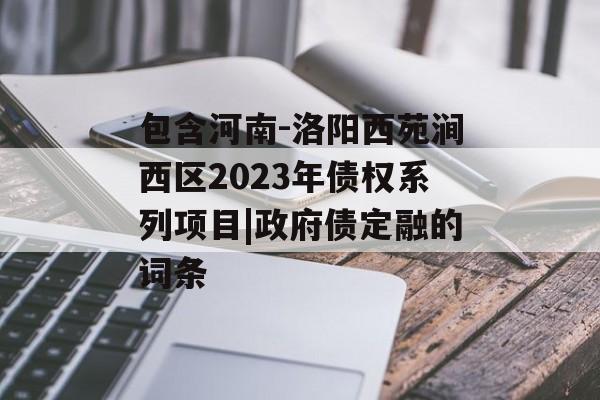 包含河南-洛阳西苑涧西区2023年债权系列项目|政府债定融的词条